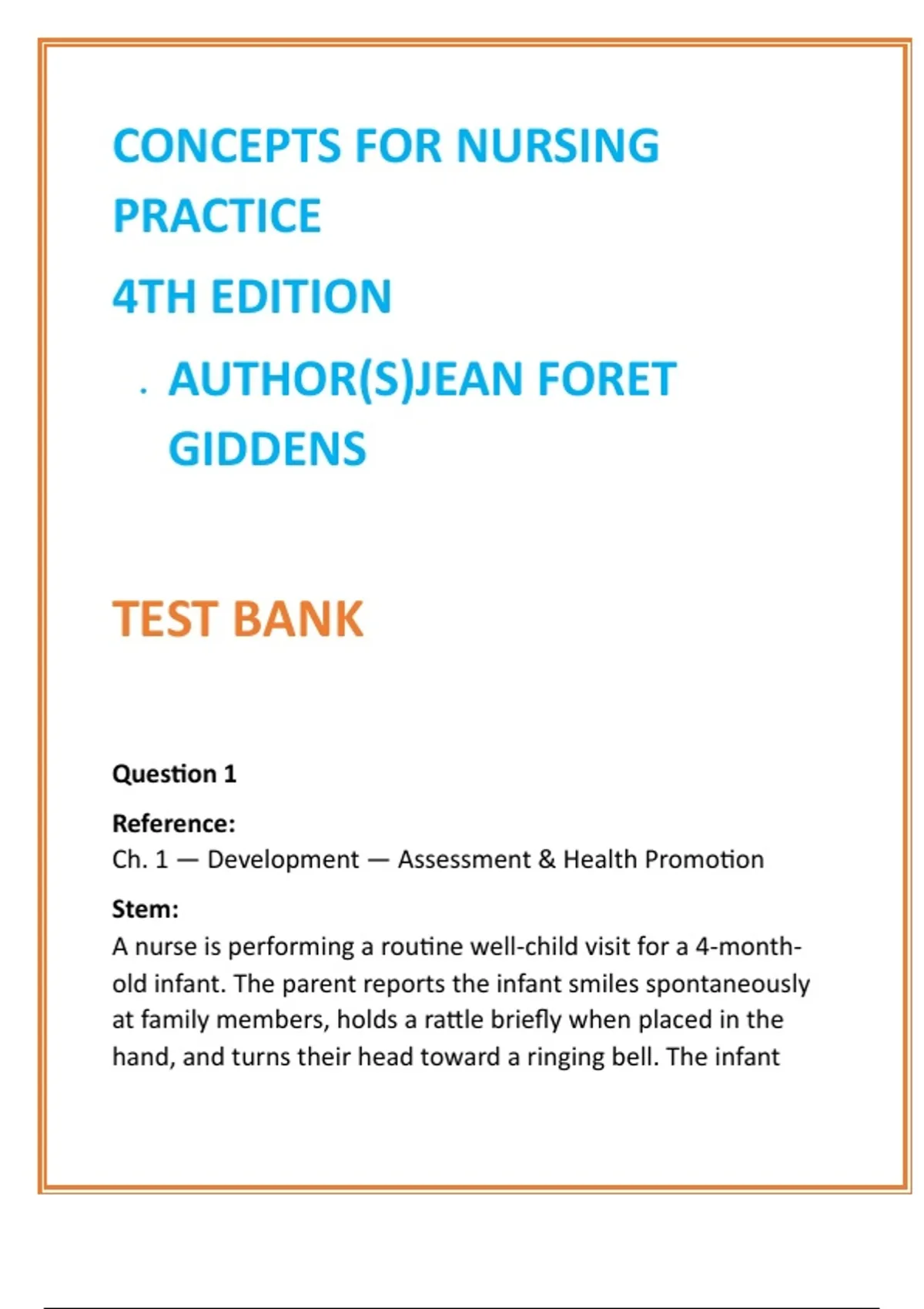 CONCEPTS FOR NURSING PRACTICE

4TH EDITION

. AUTHOR(S)JEAN FORET GIDDENS

TEST BANK

Question 1

Reference:
Ch. 1 — Development — Assessment & Health Promotion

Stem:
A nurse is performing a routine well-child visit for a 4-month-old infant. The parent reports the infant smiles spontaneously at family members, holds a rattle briefly when placed in the hand, and turns their head toward a ringing bell. The infant